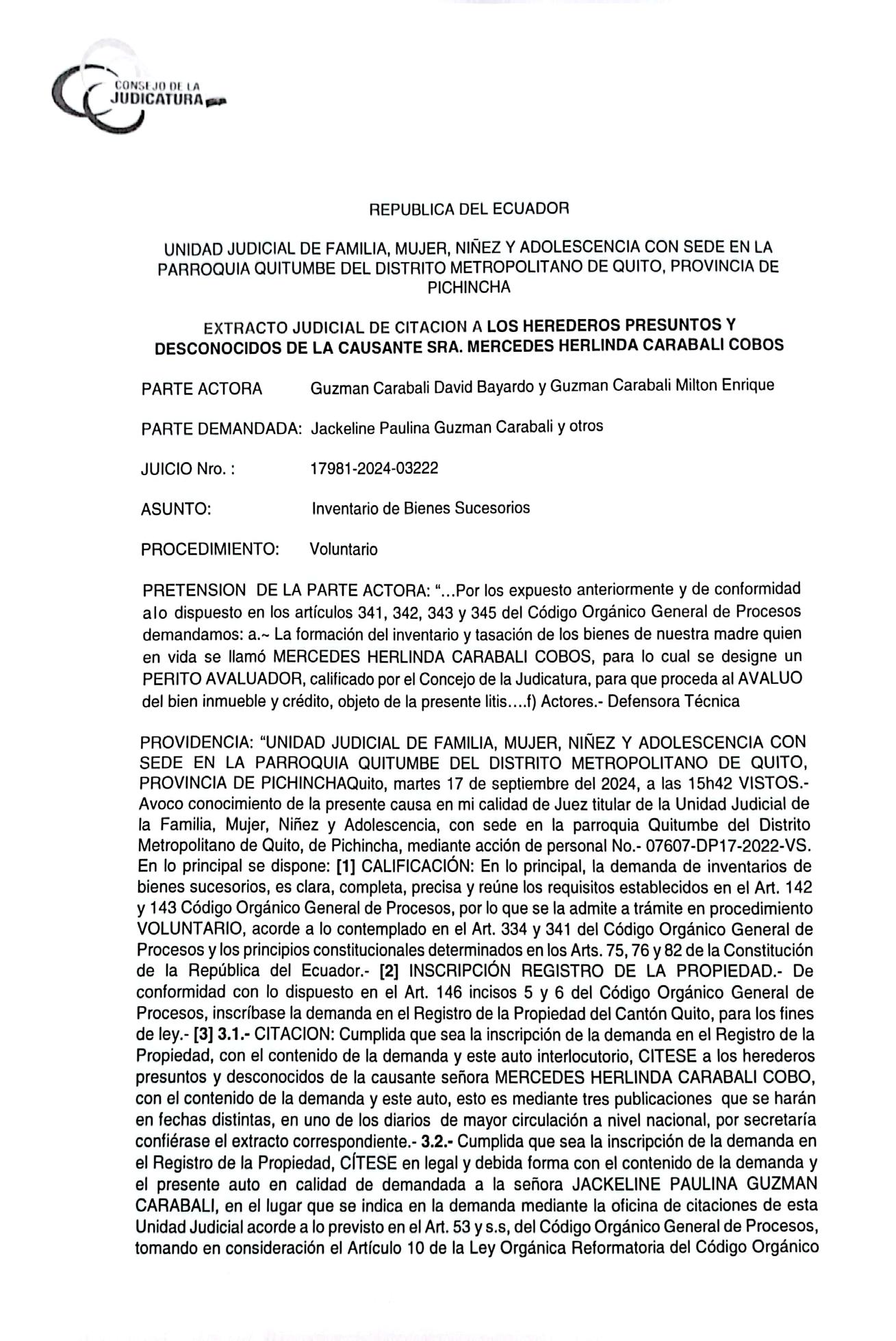 CONSEJO DE LA JUDICATURA

REPUBLICA DEL ECUADOR

UNIDAD JUDICIAL DE FAMILIA, MUJER, NIÑEZ Y ADOLESCENCIA CON SEDE EN LA PARROQUIA QUITUMBE DEL DISTRITO METROPOLITANO DE QUITO, PROVINCIA DE PICHINCHA

EXTRACTO JUDICIAL DE CITACION A LOS HEREDEROS PRESUNTOS Y DESCONOCIDOS DE LA CAUSANTE SRA. MERCEDES HERLINDA CARABALI COBOS

PARTE ACTORA Guzman Carabali David Bayardo y Guzman Carabali Milton Enrique

PARTE DEMANDADA: Jackeline Paulina Guzman Carabali y otros

JUICIO Nro. : 17981-2024-03222

ASUNTO: Inventario de Bienes Sucesorios

PROCEDIMIENTO: Voluntario

PRETENSION DE LA PARTE ACTORA: "...Por los expuesto anteriormente y de conformidad alo dispuesto en los artículos 341, 342, 343 y 345 del Código Orgánico General de Procesos demandamos: a.~ La formación del inventario y tasación de los bienes de nuestra madre quien en vida se llamó MERCEDES HERLINDA CARABALI COBOS, para lo cual se designe un PERITO AVALUADOR, calificado por el Concejo de la Judicatura, para que proceda al AVALUO del bien inmueble y crédito, objeto de la presente litis....f) Actores.- Defensora Técnica

PROVIDENCIA: "UNIDAD JUDICIAL DE FAMILIA, MUJER, NIÑEZ Y ADOLESCENCIA CON SEDE EN LA PARROQUIA QUITUMBE DEL DISTRITO METROPOLITANO DE QUITO, PROVINCIA DE PICHINCHAQuito, martes 17 de septiembre del 2024, a las 15h42 VISTOS.- Avoco conocimiento de la presente causa en mi calidad de Juez titular de la Unidad Judicial de la Familia, Mujer, Niñez y Adolescencia, con sede en la parroquia Quitumbe del Distrito Metropolitano de Quito, de Pichincha, mediante acción de personal No.- 07607-DP17-2022-VS. En lo principal se dispone: [1] CALIFICACIÓN: En lo principal, la demanda de inventarios de bienes sucesorios, es clara, completa, precisa y reúne los requisitos establecidos en el Art. 142 y 143 Código Orgánico General de Procesos, por lo que se la admite a trámite en procedimiento VOLUNTARIO, acorde a lo contemplado en el Art. 334 y 341 del Código Orgánico General de Procesos y los principios constitucionales determinados en los Arts. 75, 76 y 82 de la Constitución de la República del Ecuador.- [2] INSCRIPCIÓN REGISTRO DE LA PROPIEDAD.- De conformidad con lo dispuesto en el Art. 146 incisos 5 y 6 del Código Orgánico General de Procesos, inscríbase la demanda en el Registro de la Propiedad del Cantón Quito, para los fines de ley.- [3] 3.1.- CITACION: Cumplida que sea la inscripción de la demanda en el Registro de la Propiedad, con el contenido de la demanda y este auto interlocutorio, CITESE a los herederos presuntos y desconocidos de la causante señora MERCEDES HERLINDA CARABALI COBO, con el contenido de la demanda y este auto, esto es mediante tres publicaciones que se harán en fechas distintas, en uno de los diarios de mayor circulación a nivel nacional, por secretaría confiérase el extracto correspondiente.- 3.2.- Cumplida que sea la inscripción de la demanda en el Registro de la Propiedad, CÍTESE en legal y debida forma con el contenido de la demanda y el presente auto en calidad de demandada a la señora JACKELINE PAULINA GUZMAN CARABALI, en el lugar que se indica en la demanda mediante la oficina de citaciones de esta Unidad Judicial acorde a lo previsto en el Art. 53 y s.s, del Código Orgánico General de Procesos, tomando en consideración el Artículo 10 de la Ley Orgánica Reformatoria del Código Orgánico